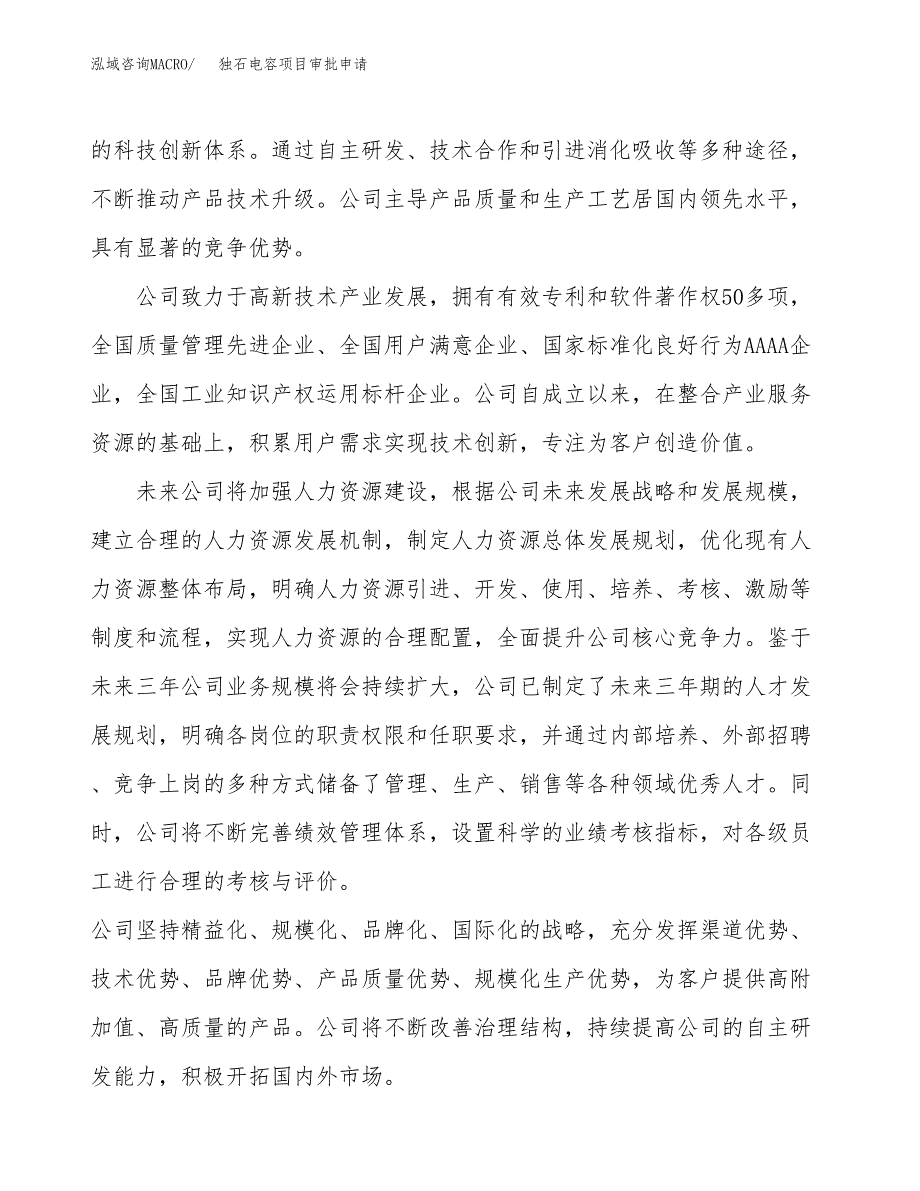 泓域咨询MACRO/　独石电容项目审批申请

的科技创新体系。通过自主研发、技术合作和引进消化吸收等多种途径，不断推动产品技术升级。公司主导产品质量和生产工艺居国内领先水平，具有显著的竞争优势。

公司致力于高新技术产业发展，拥有有效专利和软件著作权50多项，全国质量管理先进企业、全国用户满意企业、国家标准化良好行为AAAA企业，全国工业知识产权运用标杆企业。公司自成立以来，在整合产业服务资源的基础上，积累用户需求实现技术创新，专注为客户创造价值。

未来公司将加强人力资源建设，根据公司未来发展战略和发展规模，建立合理的人力资源发展机制，制定人力资源总体发展规划，优化现有人力资源整体布局，明确人力资源引进、开发、使用、培养、考核、激励等制度和流程，实现人力资源的合理配置，全面提升公司核心竞争力。鉴于未来三年公司业务规模将会持续扩大，公司已制定了未来三年期的人才发展规划，明确各岗位的职责权限和任职要求，并通过内部培养、外部招聘、竞争上岗的多种方式储备了管理、生产、销售等各种领域优秀人才。同时，公司将不断完善绩效管理体系，设置科学的业绩考核指标，对各级员工进行合理的考核与评价。

公司坚持精益化、规模化、品牌化、国际化的战略，充分发挥渠道优势、技术优势、品牌优势、产品质量优势、规模化生产优势，为客户提供高附加值、高质量的产品。公司将不断改善治理结构，持续提高公司的自主研发能力，积极开拓国内外市场。